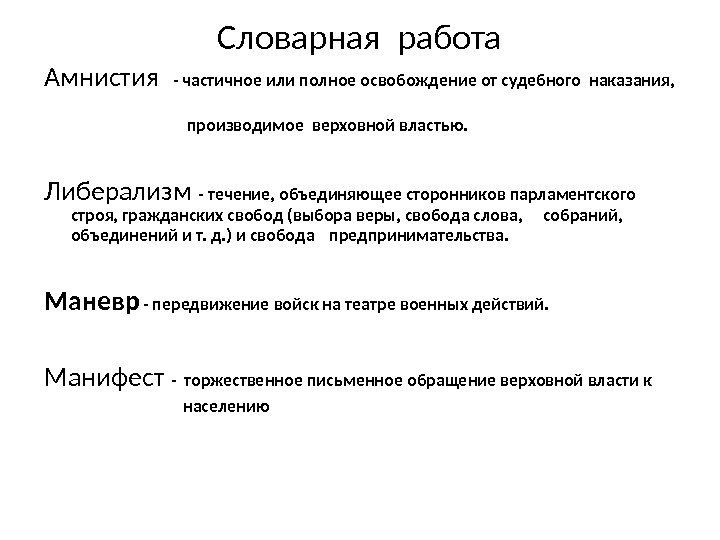 Словарная работа

Амнистия - частичное или полное освобождение от судебного наказания, производимое верховной властью.

Либерализм - течение, объединяющее сторонников парламентского строя, гражданских свобод (выбора веры, свобода слова, собраний, объединений и т. д.) и свобода предпринимательства.

Маневр - передвижение войск на театре военных действий.

Манифест - торжественное письменное обращение верховной власти к населению